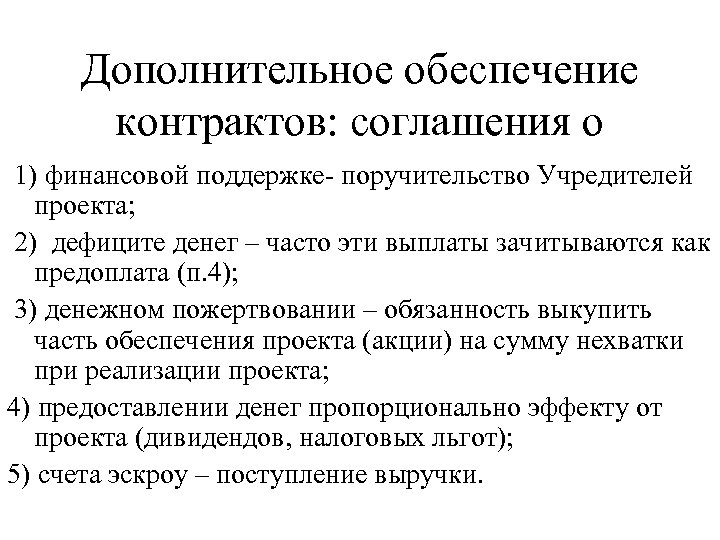 Дополнительное обеспечение контрактов: соглашения о

1) финансовой поддержке- поручительство Учредителей проекта;

2) дефиците денег – часто эти выплаты зачитываются как предоплата (п.4);

3) денежном пожертвовании – обязанность выкупить часть обеспечения проекта (акции) на сумму нехватки при реализации проекта;

4) предоставлении денег пропорционально эффекту от проекта (дивидендов, налоговых льгот);

5) счета эскроу – поступление выручки.